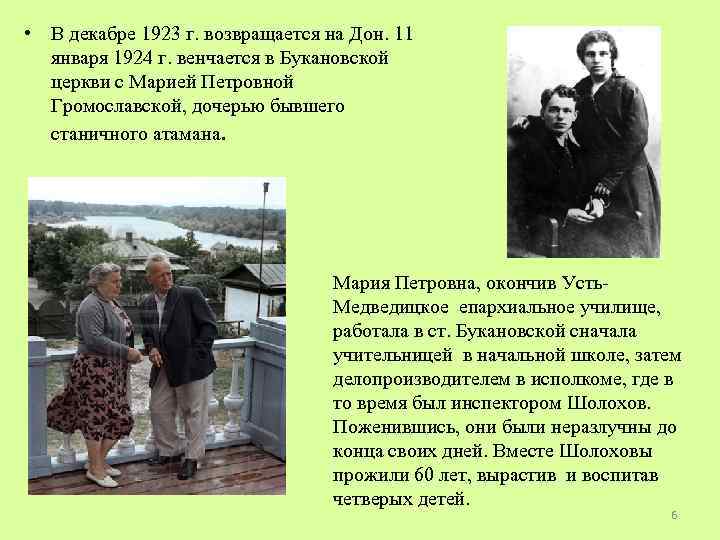 • В декабре 1923 г. возвращается на Дон. 11 января 1924 г. венчается в Букановской церкви с Марией Петровной Громославской, дочерью бывшего станичного атамана.

Мария Петровна, окончив Усть-Медведицкое епархиальное училище, работала в ст. Букановской сначала учительницей в начальной школе, затем делопроизводителем в исполкоме, где в то время был инспектором Шолохов. Поженившись, они были неразлучны до конца своих дней. Вместе Шолоховы прожили 60 лет, вырастив и воспитав четверых детей.

6